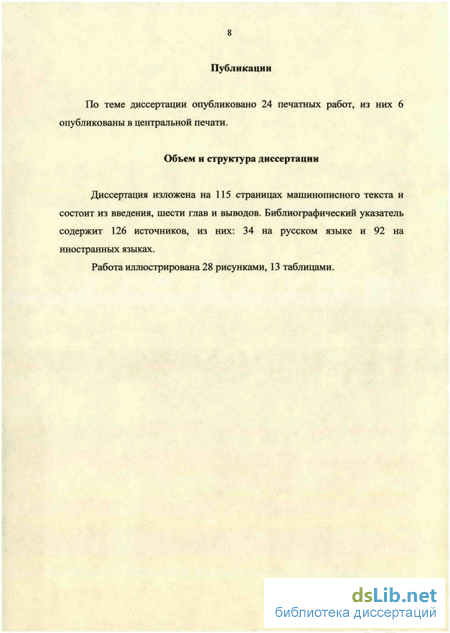 8

Публикации

По теме диссертации опубликовано 24 печатных работ, из них 6 опубликованы в центральной печати.

Объем и структура диссертации

Диссертация изложена на 115 страницах машинописного текста и состоит из введения, шести глав и выводов. Библиографический указатель содержит 126 источников, из них: 34 на русском языке и 92 на иностранных языках.

Работа иллюстрирована 28 рисунками, 13 таблицами.

dsLib.net
библиотека диссертаций